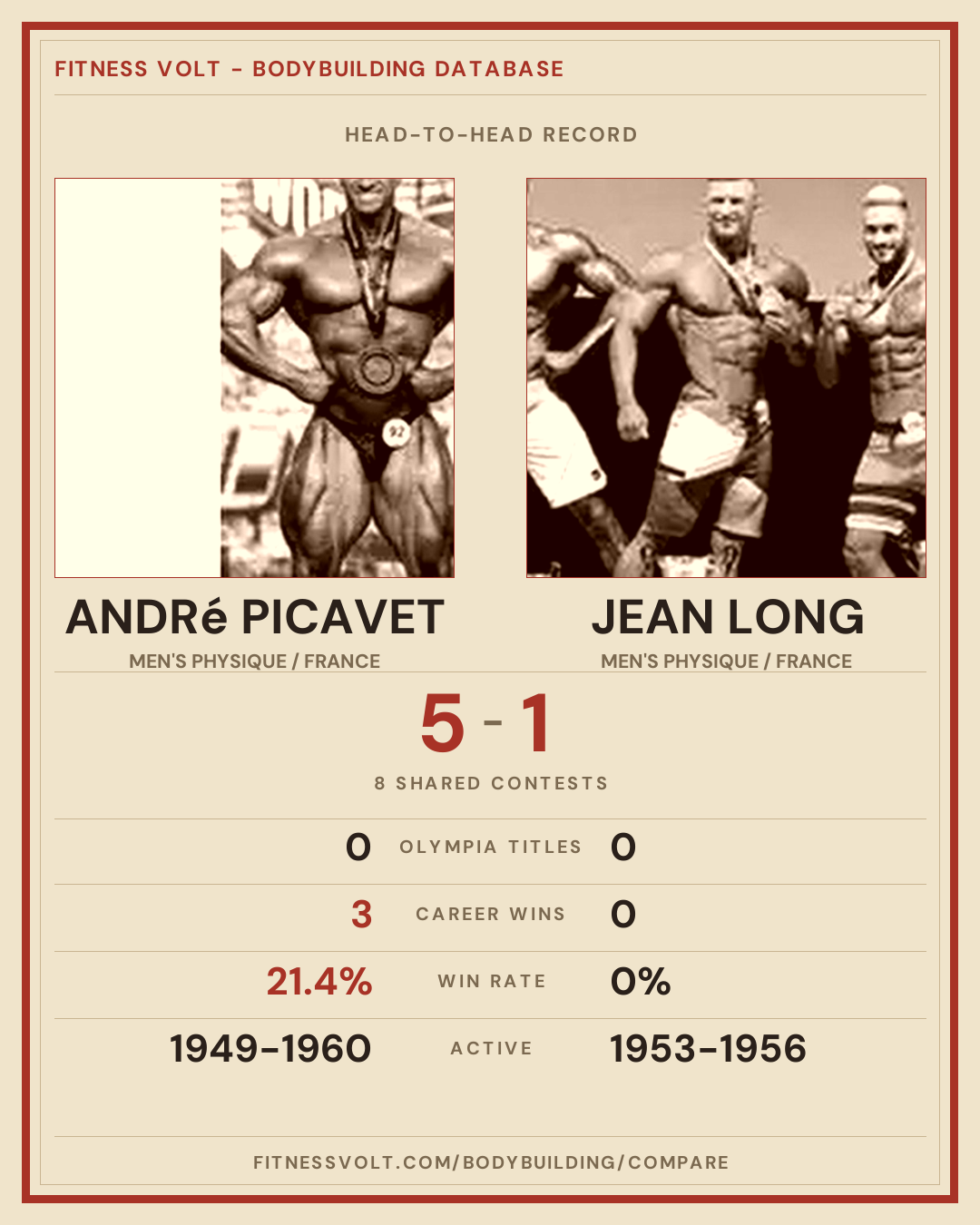 FITNESS VOLT - BODYBUILDING DATABASE

HEAD-TO-HEAD RECORD

ANDRé PICAVET
MEN'S PHYSIQUE / FRANCE

JEAN LONG
MEN'S PHYSIQUE / FRANCE

5 - 1

8 SHARED CONTESTS

0 OLYMPIA TITLES 0

3 CAREER WINS 0

21.4% WIN RATE 0%

1949-1960 ACTIVE 1953-1956

FITNESSVOLT.COM/BODYBUILDING/COMPARE